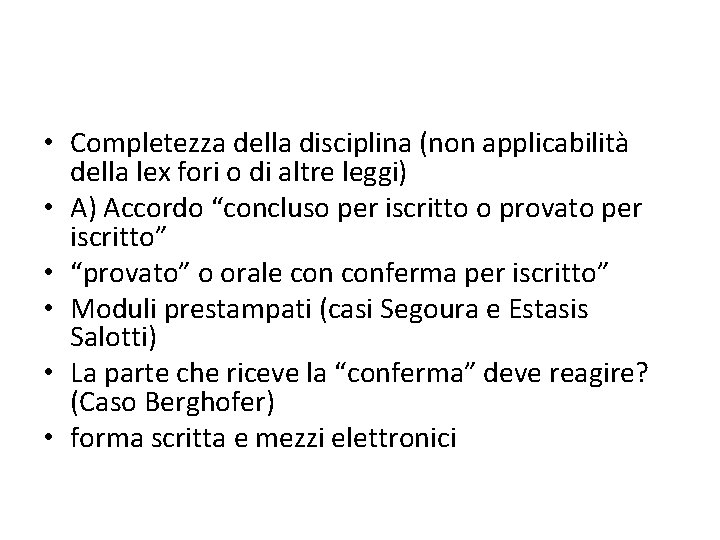 • Completezza della disciplina (non applicabilità della lex fori o di altre leggi)
• A) Accordo “concluso per iscritto o provato per iscritto”
• “provato” o orale con conferma per iscritto”
• Moduli prestampati (casi Segoura e Estasis Salotti)
• La parte che riceve la “conferma” deve reagire? (Caso Berghofer)
• forma scritta e mezzi elettronici